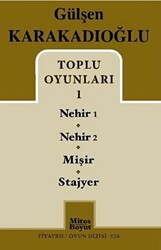 Gülşen
KARAKADIOĞLU

TOPLU
OYUNLARI
1

Nehir 1

Nehir 2

Mişir

Stajyer

Mitos
Boyut

TİYATRO / OYUN DİZİSİ 526